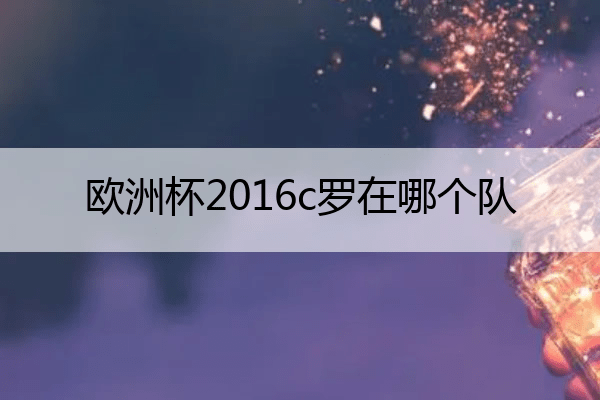 欧洲杯2016c罗在哪个队